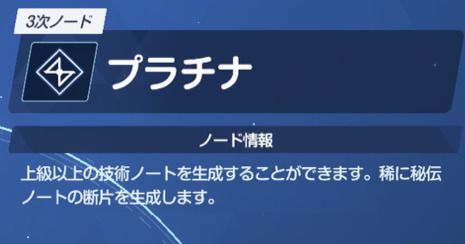 3次ノード

プラチナ

ノード情報

上級以上の技術ノートを生成することができます。稀に秘伝ノートの断片を生成します。